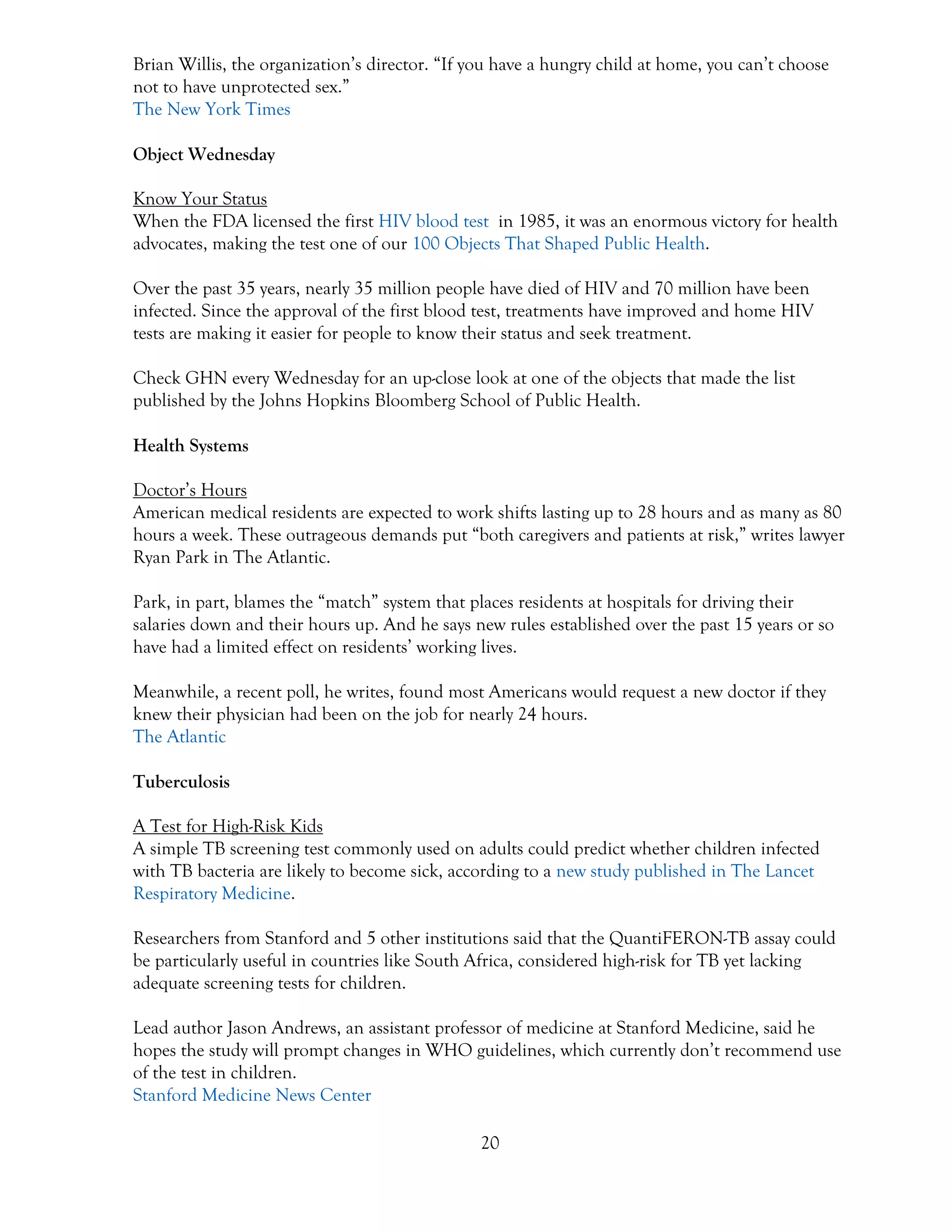 Brian Willis, the organization's director. "If you have a hungry child at home, you can't choose not to have unprotected sex."
The New York Times

Object Wednesday

Know Your Status
When the FDA licensed the first HIV blood test in 1985, it was an enormous victory for health advocates, making the test one of our 100 Objects That Shaped Public Health.

Over the past 35 years, nearly 35 million people have died of HIV and 70 million have been infected. Since the approval of the first blood test, treatments have improved and home HIV tests are making it easier for people to know their status and seek treatment.

Check GHN every Wednesday for an up-close look at one of the objects that made the list published by the Johns Hopkins Bloomberg School of Public Health.

Health Systems

Doctor's Hours
American medical residents are expected to work shifts lasting up to 28 hours and as many as 80 hours a week. These outrageous demands put "both caregivers and patients at risk," writes lawyer Ryan Park in The Atlantic.

Park, in part, blames the "match" system that places residents at hospitals for driving their salaries down and their hours up. And he says new rules established over the past 15 years or so have had a limited effect on residents' working lives.

Meanwhile, a recent poll, he writes, found most Americans would request a new doctor if they knew their physician had been on the job for nearly 24 hours.
The Atlantic

Tuberculosis

A Test for High-Risk Kids
A simple TB screening test commonly used on adults could predict whether children infected with TB bacteria are likely to become sick, according to a new study published in The Lancet Respiratory Medicine.

Researchers from Stanford and 5 other institutions said that the QuantiFERON-TB assay could be particularly useful in countries like South Africa, considered high-risk for TB yet lacking adequate screening tests for children.

Lead author Jason Andrews, an assistant professor of medicine at Stanford Medicine, said he hopes the study will prompt changes in WHO guidelines, which currently don't recommend use of the test in children.
Stanford Medicine News Center

20